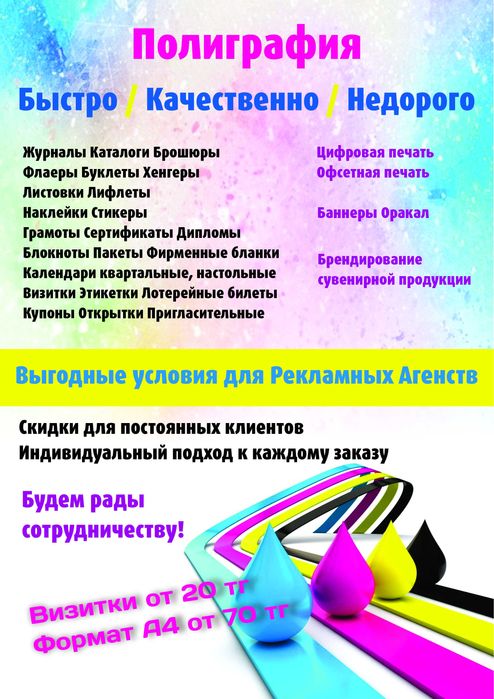 Полиграфия

Быстро / Качественно / Недорого

Журналы Каталоги Брошюры
Флаеры Буклеты Хенгеры
Листовки Лифлеты
Наклейки Стикеры
Грамоты Сертификаты Дипломы
Блокноты Пакеты Фирменные бланки
Календари квартальные, настольные
Визитки Этикетки Лотерейные билеты
Купоны Открытки Пригласительные

Цифровая печать
Офсетная печать

Баннеры Оракал

Брендирование сувенирной продукции

Выгодные условия для Рекламных Агенств

Скидки для постоянных клиентов
Индивидуальный подход к каждому заказу

Будем рады сотрудничеству!

Визитки от 20 тг
Формат А4 от 70 тг